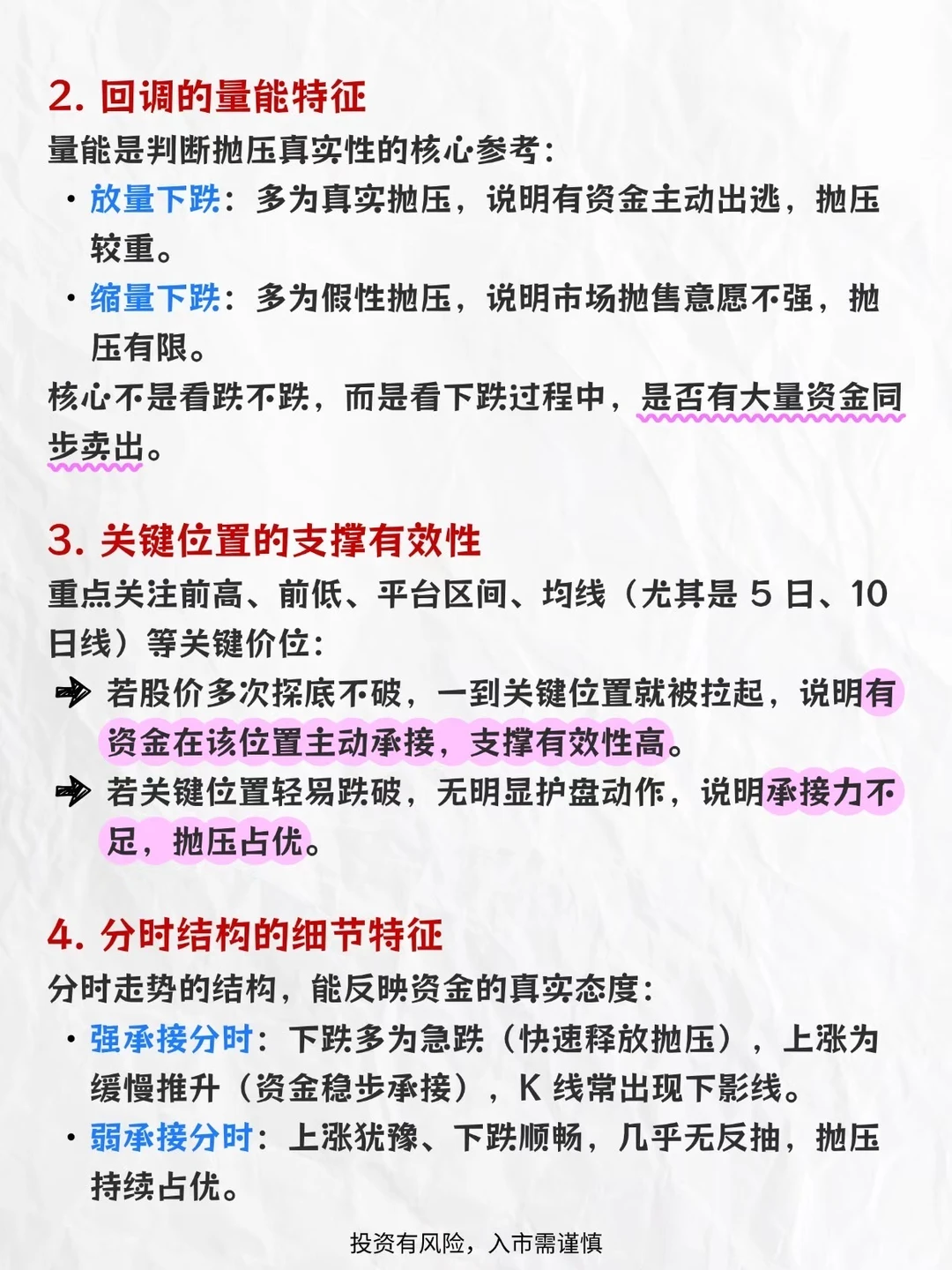 2. 回调的量能特征

量能是判断抛压真实性的核心参考：

• 放量下跌：多为真实抛压，说明有资金主动出逃，抛压较重。
• 缩量下跌：多为假性抛压，说明市场抛售意愿不强，抛压有限。

核心不是看跌不跌，而是看下跌过程中，是否有大量资金同步卖出。

3. 关键位置的支撑有效性

重点关注前高、前低、平台区间、均线（尤其是 5 日、10 日线）等关键价位：

➔ 若股价多次探底不破，一到关键位置就被拉起，说明有资金在该位置主动承接，支撑有效性高。
➔ 若关键位置轻易跌破，无明显护盘动作，说明承接力不足，抛压占优。

4. 分时结构的细节特征

分时走势的结构，能反映资金的真实态度：

• 强承接分时：下跌多为急跌（快速释放抛压），上涨为缓慢推升（资金稳步承接），K 线常出现下影线。
• 弱承接分时：上涨犹豫、下跌顺畅，几乎无反抽，抛压持续占优。

投资有风险，入市需谨慎